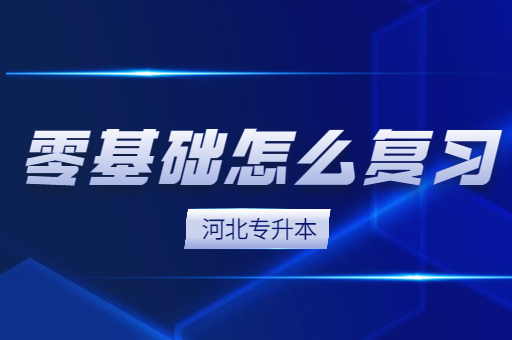 零基础怎么复习

河北专升本